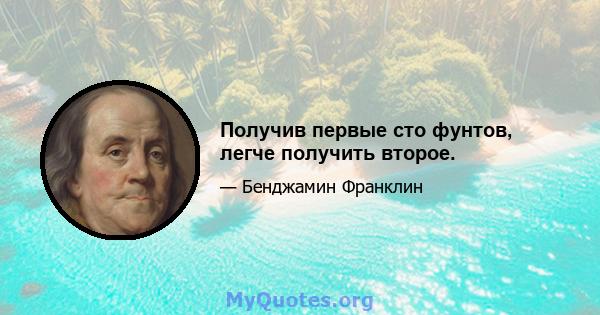 Получив первые сто фунтов, легче получить второе.

— Бенджамин Франклин

MyQuotes.org